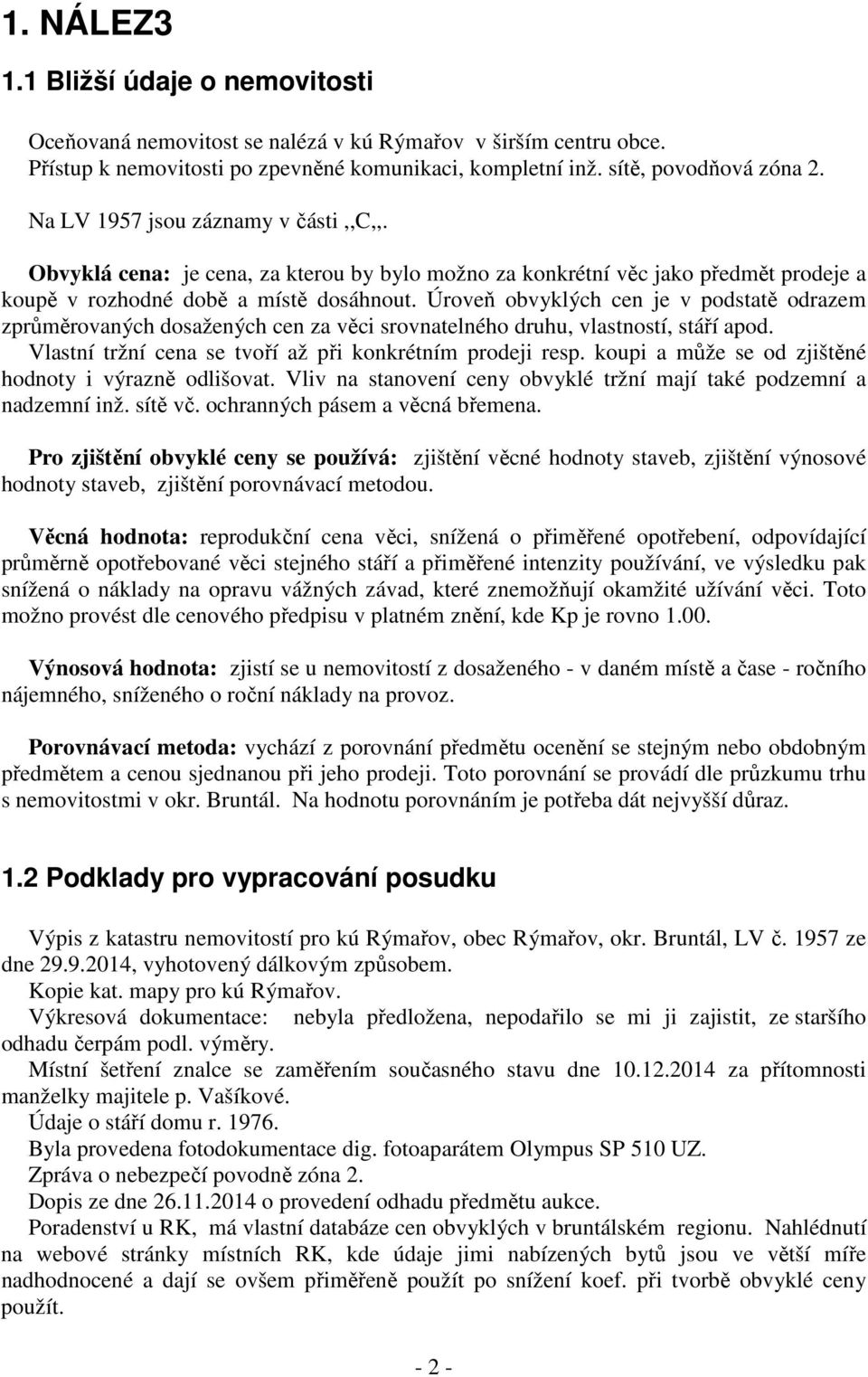 1. NÁLEZ3

1.1 Bližší údaje o nemovitosti

Oceňovaná nemovitost se nalézá v kú Rýmařov v širším centru obce. Přístup k nemovitosti po zpevněné komunikaci, kompletní inž. sítě, povodňová zóna 2.

Na LV 1957 jsou záznamy v části ,,C,,.

Obvyklá cena: je cena, za kterou by bylo možno za konkrétní věc jako předmět prodeje a koupě v rozhodné době a místě dosáhnout. Úroveň obvyklých cen je v podstatě odrazem zprůměrovaných dosažených cen za věci srovnatelného druhu, vlastností, stáří apod. Vlastní tržní cena se tvoří až při konkrétním prodeji resp. koupi a může se od zjištěné hodnoty i výrazně odlišovat. Vliv na stanovení ceny obvyklé tržní mají také podzemní a nadzemní inž. sítě vč. ochranných pásem a věcná břemena.

Pro zjištění obvyklé ceny se používá: zjištění věcné hodnoty staveb, zjištění výnosové hodnoty staveb, zjištění porovnávací metodou.

Věcná hodnota: reprodukční cena věci, snížená o přiměřené opotřebení, odpovídající průměrně opotřebované věci stejného stáří a přiměřené intenzity používání, ve výsledku pak snížená o náklady na opravu vážných závad, které znemožňují okamžité užívání věci. Toto možno provést dle cenového předpisu v platném znění, kde Kp je rovno 1.00.

Výnosová hodnota: zjistí se u nemovitostí z dosaženého - v daném místě a čase - ročního nájemného, sníženého o roční náklady na provoz.

Porovnávací metoda: vychází z porovnání předmětu ocenění se stejným nebo obdobným předmětem a cenou sjednanou při jeho prodeji. Toto porovnání se provádí dle průzkumu trhu s nemovitostmi v okr. Bruntál. Na hodnotu porovnáním je potřeba dát nejvyšší důraz.

1.2 Podklady pro vypracování posudku

Výpis z katastru nemovitostí pro kú Rýmařov, obec Rýmařov, okr. Bruntál, LV č. 1957 ze dne 29.9.2014, vyhotovený dálkovým způsobem.
Kopie kat. mapy pro kú Rýmařov.
Výkresová dokumentace: nebyla předložena, nepodařilo se mi ji zajistit, ze staršího odhadu čerpám podl. výměry.
Místní šetření znalce se zaměřením současného stavu dne 10.12.2014 za přítomnosti manželky majitele p. Vašíkové.
Údaje o stáří domu r. 1976.
Byla provedena fotodokumentace dig. fotoaparátem Olympus SP 510 UZ.
Zpráva o nebezpečí povodně zóna 2.
Dopis ze dne 26.11.2014 o provedení odhadu předmětu aukce.
Poradenství u RK, má vlastní databáze cen obvyklých v bruntálském regionu. Nahlédnutí na webové stránky místních RK, kde údaje jimi nabízených bytů jsou ve větší míře nadhodnocené a dají se ovšem přiměřeně použít po snížení koef. při tvorbě obvyklé ceny použít.

- 2 -